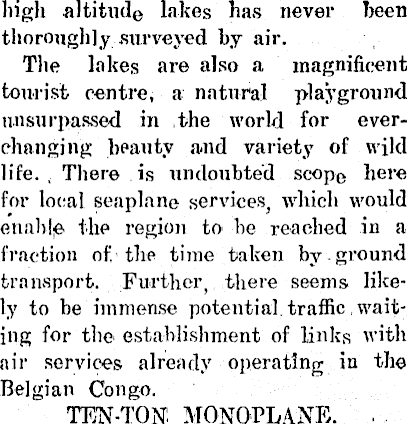 high altitude lakes has never been thoroughly surveyed by air.

The lakes are also a magnificent tourist centre, a natural playground unsurpassed in the world for ever-changing beauty and variety of wild life. There is undoubted scope here for local seaplane services, which would enable the region to be reached in a fraction of the time taken by ground transport. Further, there seems likely to be immense potential traffic waiting for the establishment of links with air services already operating in the Belgian Congo.

TEN-TON MONOPLANE.